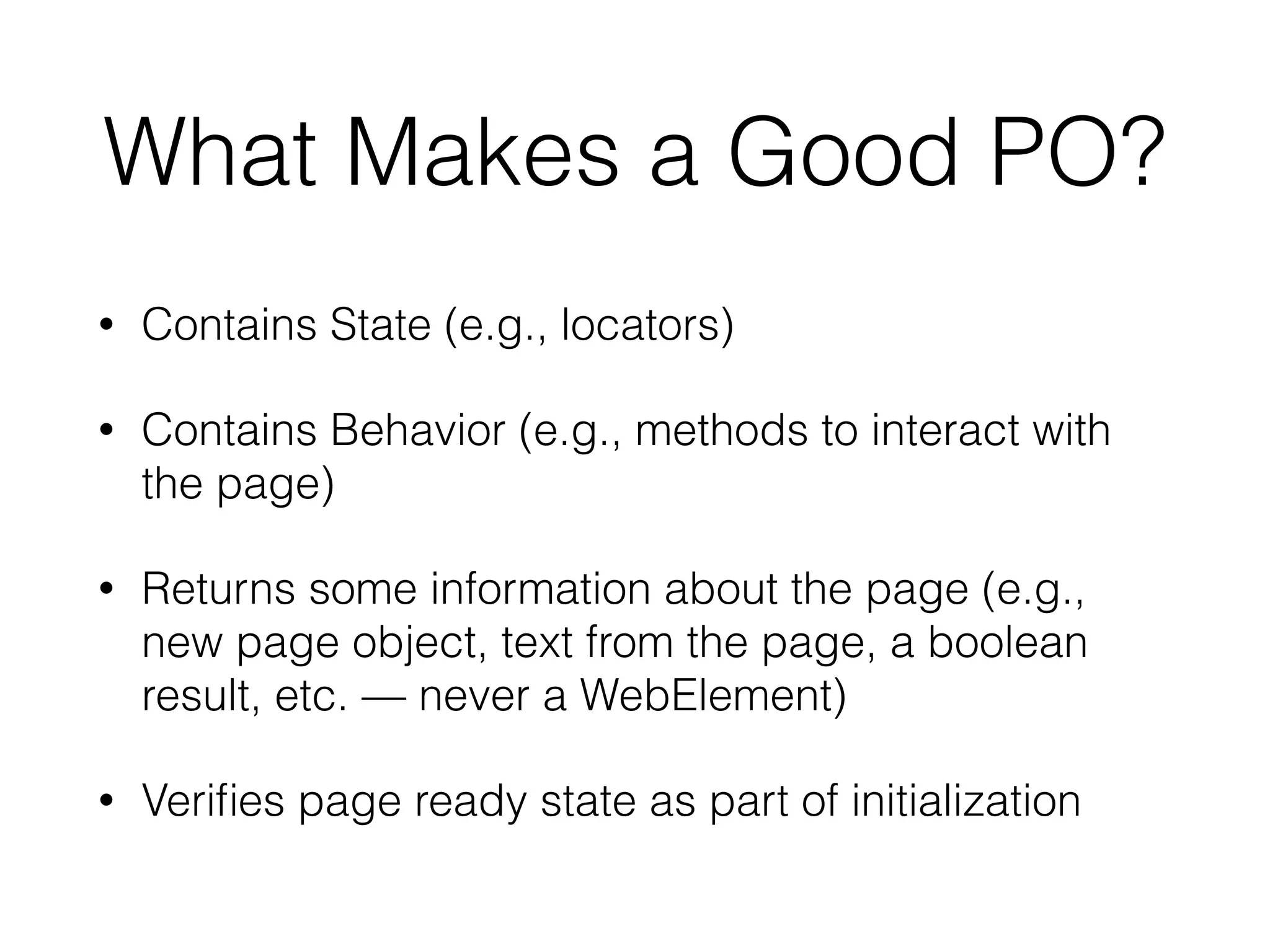 What Makes a Good PO?

• Contains State (e.g., locators)

• Contains Behavior (e.g., methods to interact with the page)

• Returns some information about the page (e.g., new page object, text from the page, a boolean result, etc. — never a WebElement)

• Verifies page ready state as part of initialization